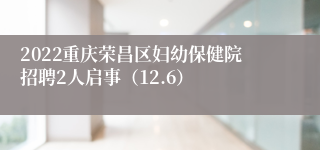 2022重庆荣昌区妇幼保健院招聘2人启事（12.6）